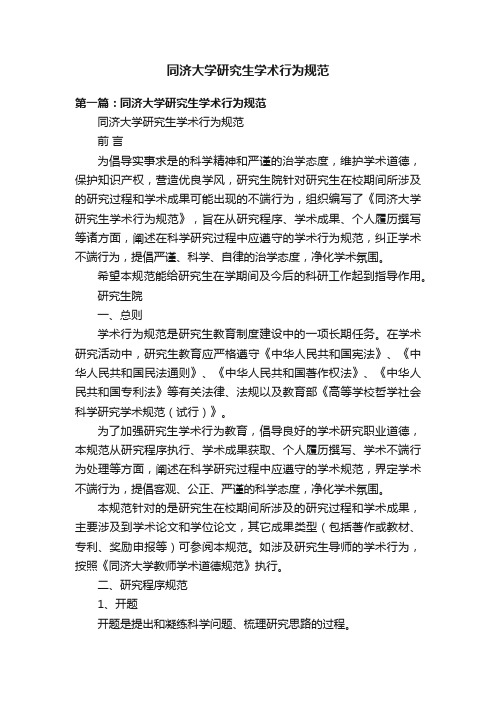 同济大学研究生学术行为规范

第一篇：同济大学研究生学术行为规范

同济大学研究生学术行为规范

前 言

为倡导实事求是的科学精神和严谨的治学态度，维护学术道德，保护知识产权，营造优良学风，研究生院针对研究生在校期间所涉及的研究过程和学术成果可能出现的不端行为，组织编写了《同济大学研究生学术行为规范》，旨在从研究程序、学术成果、个人履历撰写等诸方面，阐述在科学研究过程中应遵守的学术行为规范，纠正学术不端行为，提倡严谨、科学、自律的治学态度，净化学术氛围。

希望本规范能给研究生在学期间及今后的科研工作起到指导作用。

研究生院

一、总则

学术行为规范是研究生教育制度建设中的一项长期任务。在学术研究活动中，研究生教育应严格遵守《中华人民共和国宪法》、《中华人民共和国民法通则》、《中华人民共和国著作权法》、《中华人民共和国专利法》等有关法律、法规以及教育部《高等学校哲学社会科学研究学术规范（试行）》。

为了加强研究生学术行为教育，倡导良好的学术研究职业道德，本规范从研究程序执行、学术成果获取、个人履历撰写、学术不端行为处理等方面，阐述在科学研究过程中应遵守的学术规范，界定学术不端行为，提倡客观、公正、严谨的科学态度，净化学术氛围。

本规范针对的是研究生在校期间所涉及的研究过程和学术成果，主要涉及到学术论文和学位论文，其它成果类型（包括著作或教材、专利、奖励申报等）可参阅本规范。如涉及研究生导师的学术行为，按照《同济大学教师学术道德规范》执行。

二、研究程序规范

1、开题

开题是提出和凝练科学问题、梳理研究思路的过程。